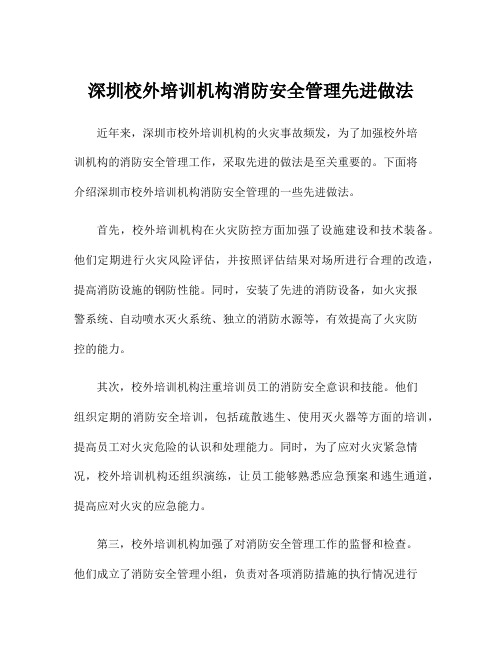 深圳校外培训机构消防安全管理先进做法

近年来，深圳市校外培训机构的火灾事故频发，为了加强校外培训机构的消防安全管理工作，采取先进的做法是至关重要的。下面将介绍深圳市校外培训机构消防安全管理的一些先进做法。

首先，校外培训机构在火灾防控方面加强了设施建设和技术装备。他们定期进行火灾风险评估，并按照评估结果对场所进行合理的改造，提高消防设施的钢防性能。同时，安装了先进的消防设备，如火灾报警系统、自动喷水灭火系统、独立的消防水源等，有效提高了火灾防控的能力。

其次，校外培训机构注重培训员工的消防安全意识和技能。他们组织定期的消防安全培训，包括疏散逃生、使用灭火器等方面的培训，提高员工对火灾危险的认识和处理能力。同时，为了应对火灾紧急情况，校外培训机构还组织演练，让员工能够熟悉应急预案和逃生通道，提高应对火灾的应急能力。

第三，校外培训机构加强了对消防安全管理工作的监督和检查。他们成立了消防安全管理小组，负责对各项消防措施的执行情况进行